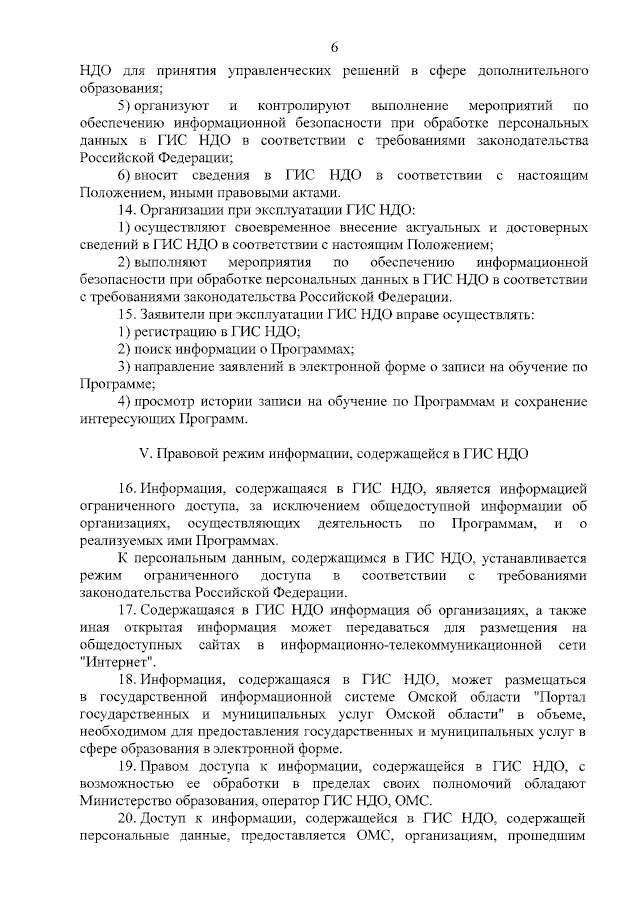 6

НДО для принятия управленческих решений в сфере дополнительного образования;

5) организуют и контролируют выполнение мероприятий по обеспечению информационной безопасности при обработке персональных данных в ГИС НДО в соответствии с требованиями законодательства Российской Федерации;

6) вносит сведения в ГИС НДО в соответствии с настоящим Положением, иными правовыми актами.

14. Организации при эксплуатации ГИС НДО:

1) осуществляют своевременное внесение актуальных и достоверных сведений в ГИС НДО в соответствии с настоящим Положением;

2) выполняют мероприятия по обеспечению информационной безопасности при обработке персональных данных в ГИС НДО в соответствии с требованиями законодательства Российской Федерации.

15. Заявители при эксплуатации ГИС НДО вправе осуществлять:

1) регистрацию в ГИС НДО;

2) поиск информации о Программах;

3) направление заявлений в электронной форме о записи на обучение по Программе;

4) просмотр истории записи на обучение по Программам и сохранение интересующих Программ.

V. Правовой режим информации, содержащейся в ГИС НДО

16. Информация, содержащаяся в ГИС НДО, является информацией ограниченного доступа, за исключением общедоступной информации об организациях, осуществляющих деятельность по Программам, и о реализуемых ими Программах.

К персональным данным, содержащимся в ГИС НДО, устанавливается режим ограниченного доступа в соответствии с требованиями законодательства Российской Федерации.

17. Содержащаяся в ГИС НДО информация об организациях, а также иная открытая информация может передаваться для размещения на общедоступных сайтах в информационно-телекоммуникационной сети "Интернет".

18. Информация, содержащаяся в ГИС НДО, может размещаться в государственной информационной системе Омской области "Портал государственных и муниципальных услуг Омской области" в объеме, необходимом для предоставления государственных и муниципальных услуг в сфере образования в электронной форме.

19. Правом доступа к информации, содержащейся в ГИС НДО, с возможностью ее обработки в пределах своих полномочий обладают Министерство образования, оператор ГИС НДО, ОМС.

20. Доступ к информации, содержащейся в ГИС НДО, содержащей персональные данные, предоставляется ОМС, организациям, прошедшим